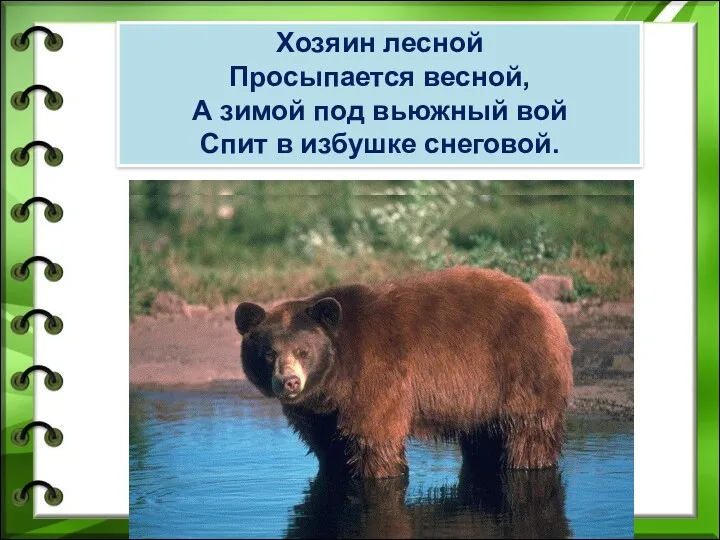 Хозяин лесной
Просыпается весной,
А зимой под вьюжный вой
Спит в избушке снеговой.